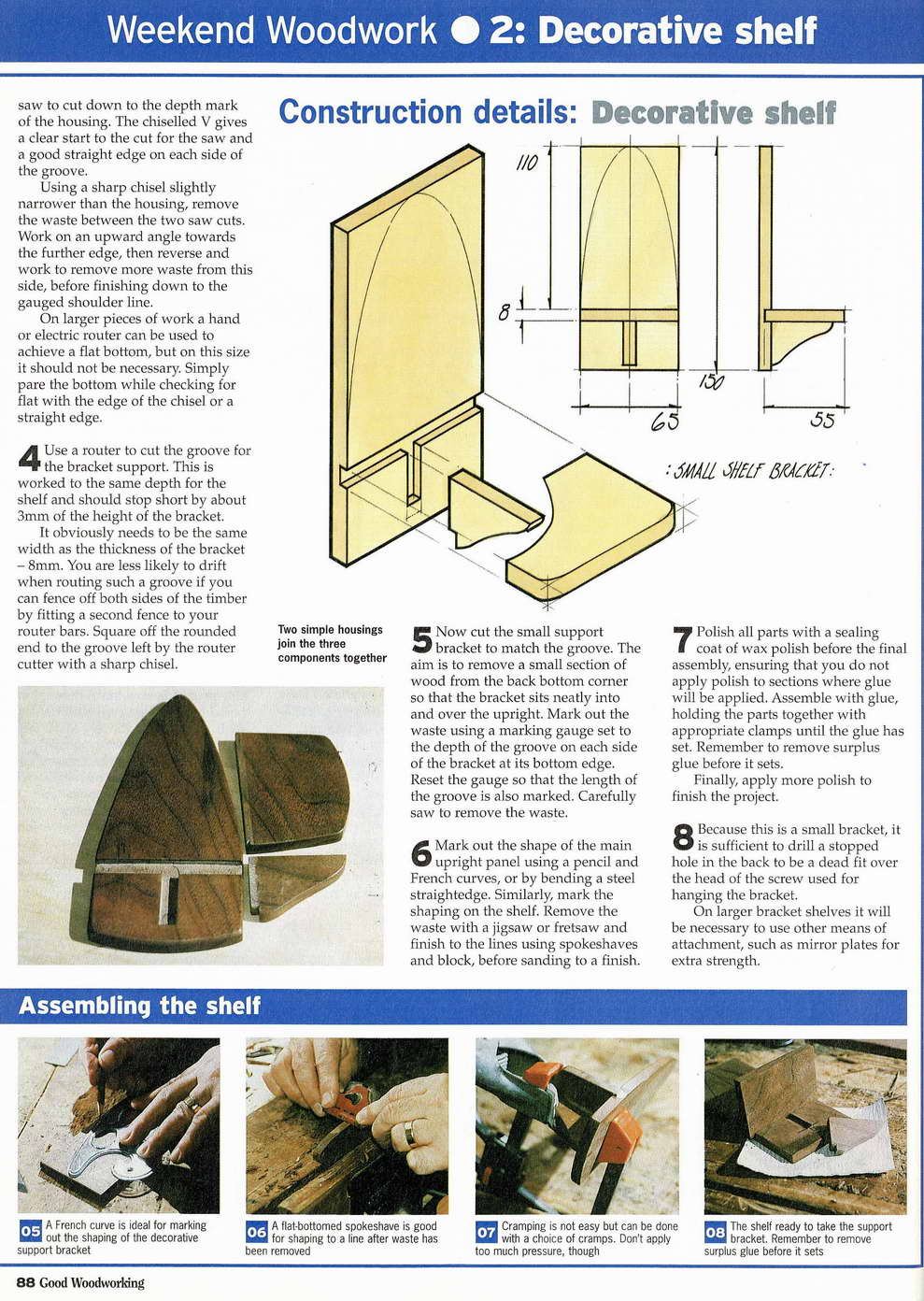 Weekend Woodwork ● 2: Decorative shelf

saw to cut down to the depth mark of the housing. The chiselled V gives a clear start to the cut for the saw and a good straight edge on each side of the groove.

Using a sharp chisel slightly narrower than the housing, remove the waste between the two saw cuts. Work on an upward angle towards the further edge, then reverse and work to remove more waste from this side, before finishing down to the gauged shoulder line.

On larger pieces of work a hand or electric router can be used to achieve a flat bottom, but on this size it should not be necessary. Simply pare the bottom while checking for flat with the edge of the chisel or a straight edge.

4 Use a router to cut the groove for the bracket support. This is worked to the same depth for the shelf and should stop short by about 3mm of the height of the bracket.

It obviously needs to be the same width as the thickness of the bracket – 8mm. You are less likely to drift when routing such a groove if you can fence off both sides of the timber by fitting a second fence to your router bars. Square off the rounded end to the groove left by the router cutter with a sharp chisel.

Construction details: Decorative shelf

110

8

150

65

55

: SMALL SHELF BRACKET :

Two simple housings join the three components together

5 Now cut the small support bracket to match the groove. The aim is to remove a small section of wood from the back bottom corner so that the bracket sits neatly into and over the upright. Mark out the waste using a marking gauge set to the depth of the groove on each side of the bracket at its bottom edge. Reset the gauge so that the length of the groove is also marked. Carefully saw to remove the waste.

6 Mark out the shape of the main upright panel using a pencil and French curves, or by bending a steel straightedge. Similarly, mark the shaping on the shelf. Remove the waste with a jigsaw or fretsaw and finish to the lines using spokeshaves and block, before sanding to a finish.

7 Polish all parts with a sealing coat of wax polish before the final assembly, ensuring that you do not apply polish to sections where glue will be applied. Assemble with glue, holding the parts together with appropriate clamps until the glue has set. Remember to remove surplus glue before it sets.

Finally, apply more polish to finish the project.

8 Because this is a small bracket, it is sufficient to drill a stopped hole in the back to be a dead fit over the head of the screw used for hanging the bracket.

On larger bracket shelves it will be necessary to use other means of attachment, such as mirror plates for extra strength.

Assembling the shelf

05 A French curve is ideal for marking out the shaping of the decorative support bracket

06 A flat-bottomed spokeshave is good for shaping to a line after waste has been removed

07 Cramping is not easy but can be done with a choice of cramps. Don't apply too much pressure, though

08 The shelf ready to take the support bracket. Remember to remove surplus glue before it sets

88 Good Woodworking